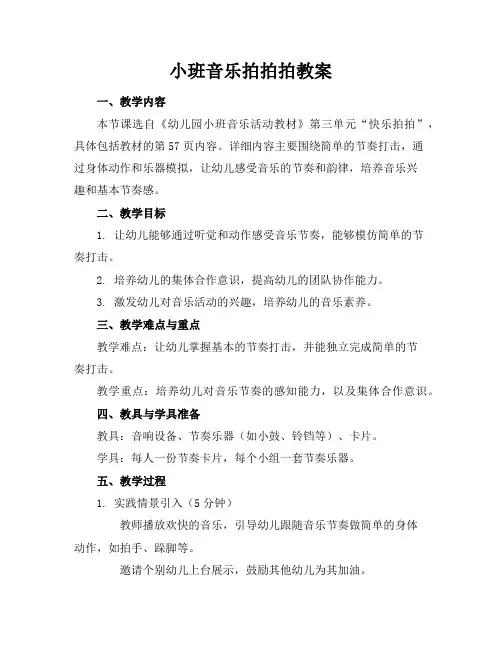 小班音乐拍拍拍教案

一、教学内容

本节课选自《幼儿园小班音乐活动教材》第三单元“快乐拍拍”，具体包括教材的第57页内容。详细内容主要围绕简单的节奏打击，通过身体动作和乐器模拟，让幼儿感受音乐的节奏和韵律，培养音乐兴趣和基本节奏感。

二、教学目标

1. 让幼儿能够通过听觉和动作感受音乐节奏，能够模仿简单的节奏打击。

2. 培养幼儿的集体合作意识，提高幼儿的团队协作能力。

3. 激发幼儿对音乐活动的兴趣，培养幼儿的音乐素养。

三、教学难点与重点

教学难点：让幼儿掌握基本的节奏打击，并能独立完成简单的节奏打击。

教学重点：培养幼儿对音乐节奏的感知能力，以及集体合作意识。

四、教具与学具准备

教具：音响设备、节奏乐器（如小鼓、铃铛等）、卡片。

学具：每人一份节奏卡片，每个小组一套节奏乐器。

五、教学过程

1. 实践情景引入（5分钟）

教师播放欢快的音乐，引导幼儿跟随音乐节奏做简单的身体动作，如拍手、跺脚等。

邀请个别幼儿上台展示，鼓励其他幼儿为其加油。